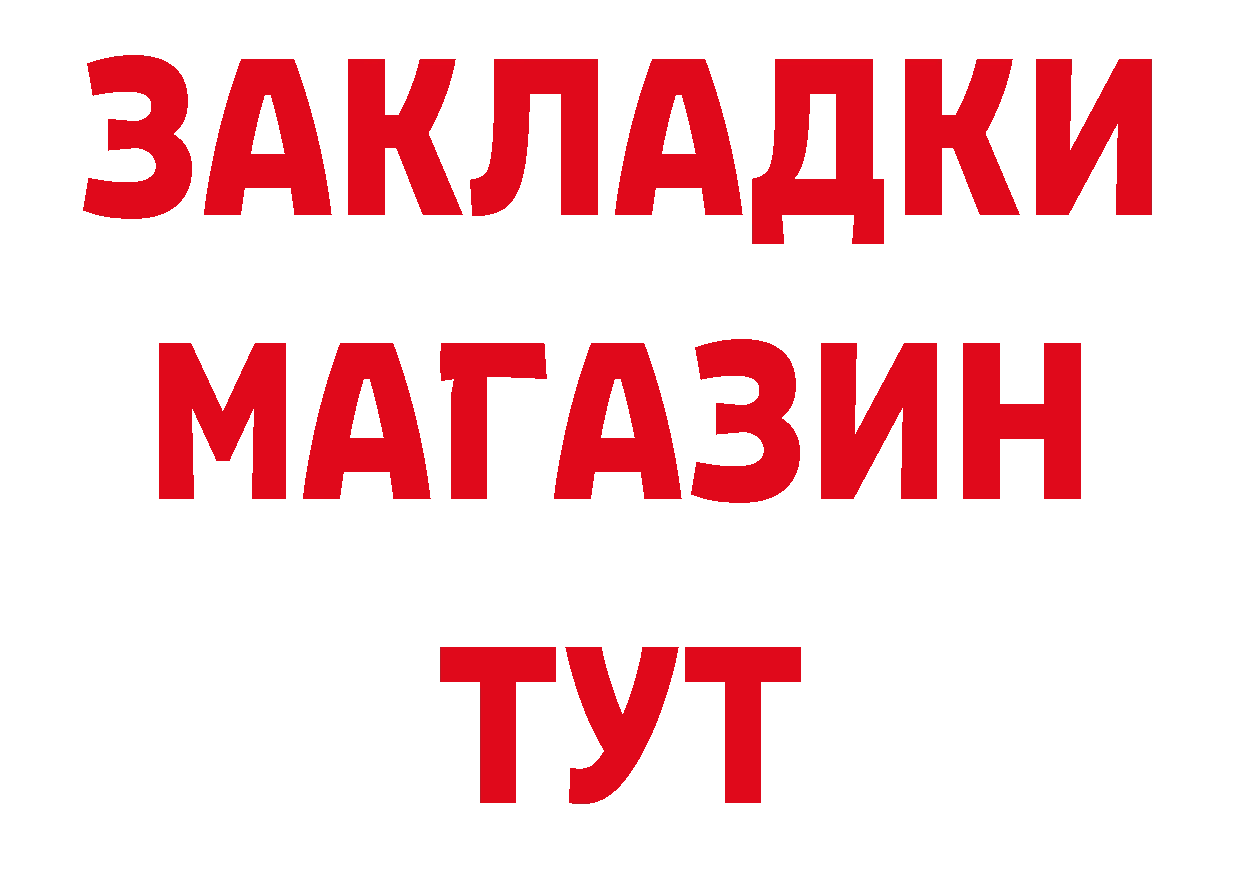 ЗАКЛАДКИ
МАГАЗИН
ТУТ